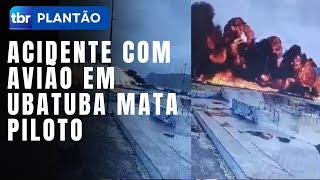 tbr PLANTÃO

ACIDENTE COM AVIÃO EM UBATUBA MATA PILOTO